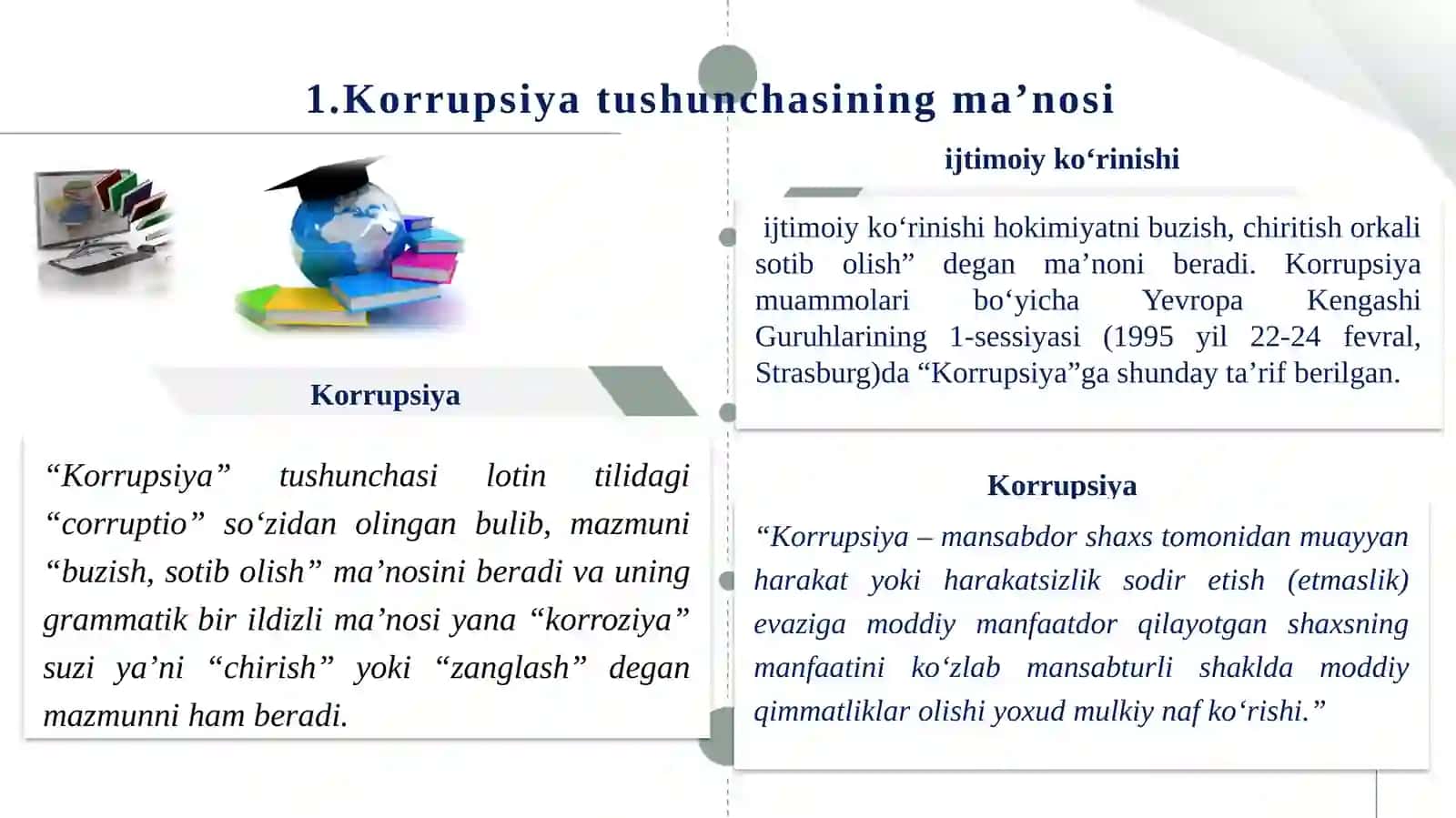 1.Korrupsiya tushunchasining ma’nosi

Korrupsiya

“Korrupsiya” tushunchasi lotin tilidagi “corruptio” so‘zidan olingan bulib, mazmuni “buzish, sotib olish” ma’nosini beradi va uning grammatik bir ildizli ma’nosi yana “korroziya” suzi ya’ni “chirish” yoki “zanglash” degan mazmunni ham beradi.

ijtimoiy ko‘rinishi

ijtimoiy ko‘rinishi hokimiyatni buzish, chiritish orkali sotib olish” degan ma’noni beradi. Korrupsiya muammolari bo‘yicha Yevropa Kengashi Guruhlarining 1-sessiyasi (1995 yil 22-24 fevral, Strasburg)da “Korrupsiya”ga shunday ta’rif berilgan.

Korrupsiya

“Korrupsiya – mansabdor shaxs tomonidan muayyan harakat yoki harakatsizlik sodir etish (etmaslik) evaziga moddiy manfaatdor qilayotgan shaxsning manfaatini ko‘zlab mansabturli shaklda moddiy qimmatliklar olishi yoxud mulkiy naf ko‘rishi.”